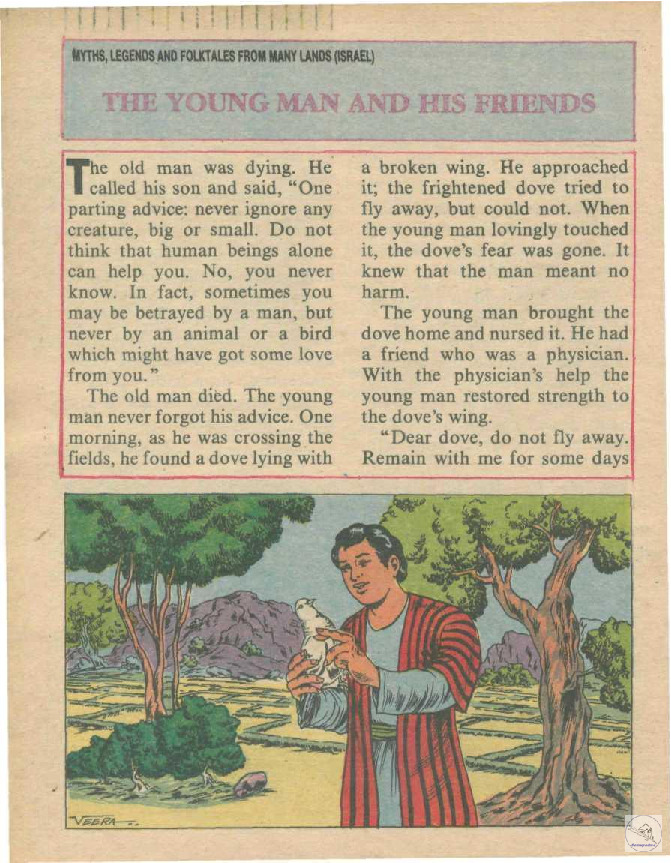 MYTHS, LEGENDS AND FOLKTALES FROM MANY LANDS (ISRAEL)

THE YOUNG MAN AND HIS FRIENDS

The old man was dying. He called his son and said, "One parting advice: never ignore any creature, big or small. Do not think that human beings alone can help you. No, you never know. In fact, sometimes you may be betrayed by a man, but never by an animal or a bird which might have got some love from you."

The old man died. The young man never forgot his advice. One morning, as he was crossing the fields, he found a dove lying with a broken wing. He approached it; the frightened dove tried to fly away, but could not. When the young man lovingly touched it, the dove's fear was gone. It knew that the man meant no harm.

The young man brought the dove home and nursed it. He had a friend who was a physician. With the physician's help the young man restored strength to the dove's wing.

"Dear dove, do not fly away. Remain with me for some days

VEERA